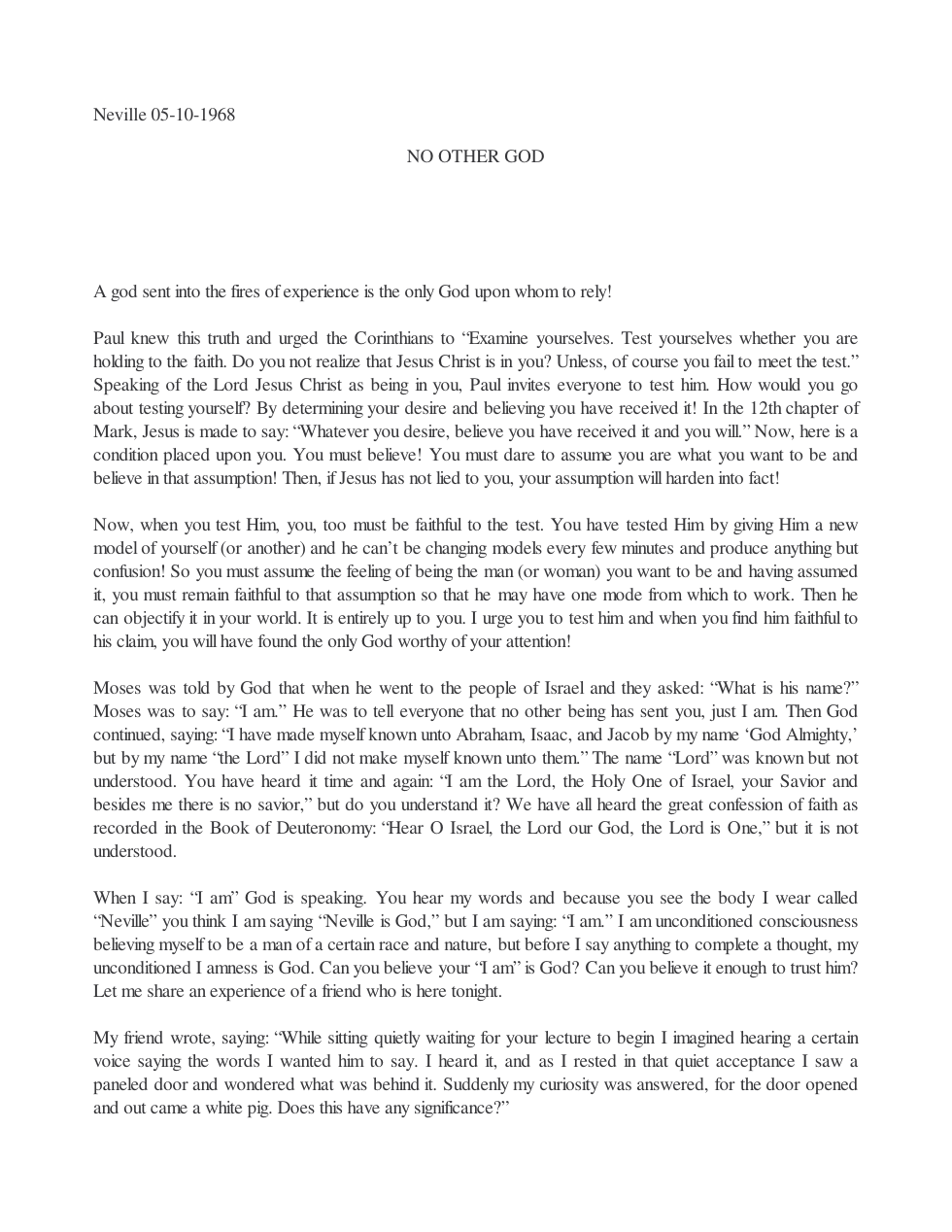 Neville 05-10-1968

NO OTHER GOD

A god sent into the fires of experience is the only God upon whom to rely!

Paul knew this truth and urged the Corinthians to "Examine yourselves. Test yourselves whether you are holding to the faith. Do you not realize that Jesus Christ is in you? Unless, of course you fail to meet the test." Speaking of the Lord Jesus Christ as being in you, Paul invites everyone to test him. How would you go about testing yourself? By determining your desire and believing you have received it! In the 12th chapter of Mark, Jesus is made to say: "Whatever you desire, believe you have received it and you will." Now, here is a condition placed upon you. You must believe! You must dare to assume you are what you want to be and believe in that assumption! Then, if Jesus has not lied to you, your assumption will harden into fact!

Now, when you test Him, you, too must be faithful to the test. You have tested Him by giving Him a new model of yourself (or another) and he can't be changing models every few minutes and produce anything but confusion! So you must assume the feeling of being the man (or woman) you want to be and having assumed it, you must remain faithful to that assumption so that he may have one mode from which to work. Then he can objectify it in your world. It is entirely up to you. I urge you to test him and when you find him faithful to his claim, you will have found the only God worthy of your attention!

Moses was told by God that when he went to the people of Israel and they asked: "What is his name?" Moses was to say: "I am." He was to tell everyone that no other being has sent you, just I am. Then God continued, saying: "I have made myself known unto Abraham, Isaac, and Jacob by my name 'God Almighty,' but by my name "the Lord" I did not make myself known unto them." The name "Lord" was known but not understood. You have heard it time and again: "I am the Lord, the Holy One of Israel, your Savior and besides me there is no savior," but do you understand it? We have all heard the great confession of faith as recorded in the Book of Deuteronomy: "Hear O Israel, the Lord our God, the Lord is One," but it is not understood.

When I say: "I am" God is speaking. You hear my words and because you see the body I wear called "Neville" you think I am saying "Neville is God," but I am saying: "I am." I am unconditioned consciousness believing myself to be a man of a certain race and nature, but before I say anything to complete a thought, my unconditioned I amness is God. Can you believe your "I am" is God? Can you believe it enough to trust him? Let me share an experience of a friend who is here tonight.

My friend wrote, saying: "While sitting quietly waiting for your lecture to begin I imagined hearing a certain voice saying the words I wanted him to say. I heard it, and as I rested in that quiet acceptance I saw a paneled door and wondered what was behind it. Suddenly my curiosity was answered, for the door opened and out came a white pig. Does this have any significance?"